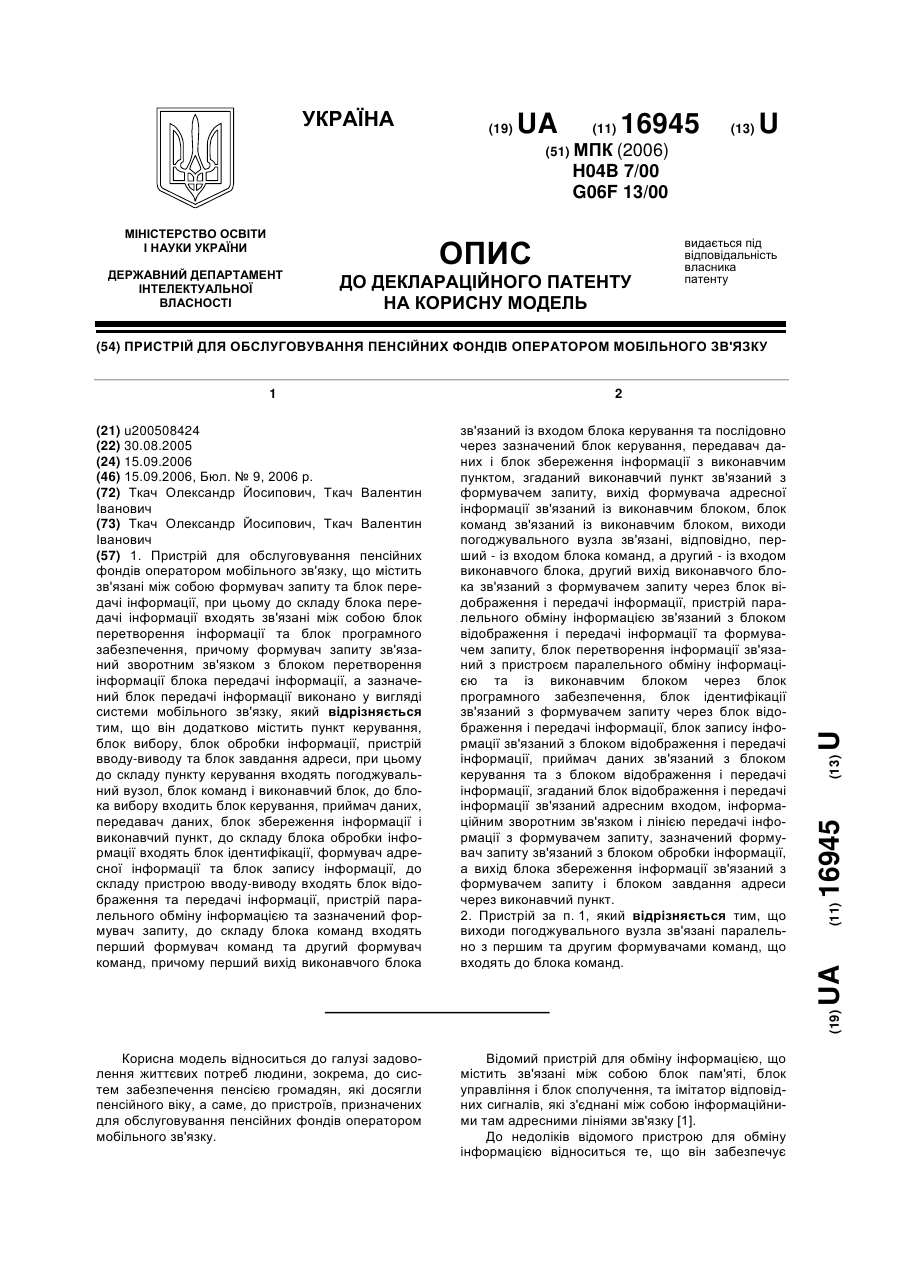 УКРАЇНА

(19) UA (11) 16945 (13) U

(51) МПК (2006)
H04B 7/00
G06F 13/00

МІНІСТЕРСТВО ОСВІТИ І НАУКИ УКРАЇНИ

ДЕРЖАВНИЙ ДЕПАРТАМЕНТ ІНТЕЛЕКТУАЛЬНОЇ ВЛАСНОСТІ

ОПИС
ДО ДЕКЛАРАЦІЙНОГО ПАТЕНТУ НА КОРИСНУ МОДЕЛЬ

видається під відповідальність власника патенту

(54) ПРИСТРІЙ ДЛЯ ОБСЛУГОВУВАННЯ ПЕНСІЙНИХ ФОНДІВ ОПЕРАТОРОМ МОБІЛЬНОГО ЗВ'ЯЗКУ

1

(21) u200508424
(22) 30.08.2005
(24) 15.09.2006
(46) 15.09.2006, Бюл. № 9, 2006 р.
(72) Ткач Олександр Йосипович, Ткач Валентин Іванович
(73) Ткач Олександр Йосипович, Ткач Валентин Іванович
(57) 1. Пристрій для обслуговування пенсійних фондів оператором мобільного зв'язку, що містить зв'язані між собою формувач запиту та блок передачі інформації, при цьому до складу блока передачі інформації входять зв'язані між собою блок перетворення інформації та блок програмного забезпечення, причому формувач запиту зв'язаний зворотним зв'язком з блоком перетворення інформації блока передачі інформації, а зазначений блок передачі інформації виконано у вигляді системи мобільного зв'язку, який відрізняється тим, що він додатково містить пункт керування, блок вибору, блок обробки інформації, пристрій вводу-виводу та блок завдання адреси, при цьому до складу пункту керування входять погоджувальний вузол, блок команд і виконавчий блок, до блока вибору входить блок керування, приймач даних, передавач даних, блок збереження інформації і виконавчий пункт, до складу блока обробки інформації входять блок ідентифікації, формувач адресної інформації та блок запису інформації, до складу пристрою вводу-виводу входять блок відображення та передачі інформації, пристрій паралельного обміну інформацією та зазначений формувач запиту, до складу блока команд входять перший формувач команд та другий формувач команд, причому перший вихід виконавчого блока

2

зв'язаний із входом блока керування та послідовно через зазначений блок керування, передавач даних і блок збереження інформації з виконавчим пунктом, згаданий виконавчий пункт зв'язаний з формувачем запиту, вихід формувача адресної інформації зв'язаний із виконавчим блоком, блок команд зв'язаний із виконавчим блоком, виходи погоджувального вузла зв'язані, відповідно, перший - із входом блока команд, а другий - із входом виконавчого блока, другий вихід виконавчого блока зв'язаний з формувачем запиту через блок відображення і передачі інформації, пристрій паралельного обміну інформацією зв'язаний з блоком відображення і передачі інформації та формувачем запиту, блок перетворення інформації зв'язаний з пристроєм паралельного обміну інформацією та із виконавчим блоком через блок програмного забезпечення, блок ідентифікації зв'язаний з формувачем запиту через блок відображення і передачі інформації, блок запису інформації зв'язаний з блоком відображення і передачі інформації, приймач даних зв'язаний з блоком керування та з блоком відображення і передачі інформації, згаданий блок відображення і передачі інформації зв'язаний адресним входом, інформаційним зворотним зв'язком і лінією передачі інформації з формувачем запиту, зазначений формувач запиту зв'язаний з блоком обробки інформації, а вихід блока збереження інформації зв'язаний з формувачем запиту і блоком завдання адреси через виконавчий пункт.
2. Пристрій за п. 1, який відрізняється тим, що виходи погоджувального вузла зв'язані паралельно з першим та другим формувачами команд, що входять до блока команд.

(19) UA (11) 16945 (13) U

Корисна модель відноситься до галузі задоволення життєвих потреб людини, зокрема, до систем забезпечення пенсією громадян, які досягли пенсійного віку, а саме, до пристроїв, призначених для обслуговування пенсійних фондів оператором мобільного зв'язку.

Відомий пристрій для обміну інформацією, що містить зв'язані між собою блок пам'яті, блок управління і блок сполучення, та імітатор відповідних сигналів, які з'єднані між собою інформаційними там адресними лініями зв'язку [1].
До недоліків відомого пристрою для обміну інформацією відноситься те, що він забезпечує